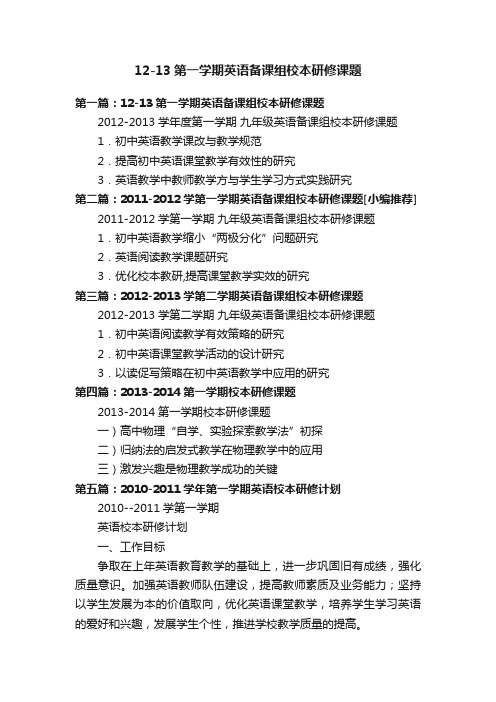 12-13 第一学期英语备课组校本研修课题

第一篇：12-13 第一学期英语备课组校本研修课题

2012-2013 学年度第一学期 九年级英语备课组校本研修课题

1．初中英语教学课改与教学规范

2．提高初中英语课堂教学有效性的研究

3．英语教学中教师教学方与学生学习方式实践研究

第二篇：2011-2012 学第一学期英语备课组校本研修课题[小编推荐]

2011-2012 学第一学期 九年级英语备课组校本研修课题

1．初中英语教学缩小“两极分化”问题研究

2．英语阅读教学课题研究

3．优化校本教研,提高课堂教学实效的研究

第三篇：2012-2013 学第二学期英语备课组校本研修课题

2012-2013 学第二学期 九年级英语备课组校本研修课题

1．初中英语阅读教学有效策略的研究

2．初中英语课堂教学活动的设计研究

3．以读促写策略在初中英语教学中应用的研究

第四篇：2013-2014 第一学期校本研修课题

2013-2014 第一学期校本研修课题

一）高中物理“自学、实验探索教学法”初探

二）归纳法的启发式教学在物理教学中的应用

三）激发兴趣是物理教学成功的关键

第五篇：2010-2011 学年第一学期英语校本研修计划

2010--2011 学第一学期

英语校本研修计划

一、工作目标

争取在上年英语教育教学的基础上，进一步巩固旧有成绩，强化质量意识。加强英语教师队伍建设，提高教师素质及业务能力；坚持以学生发展为本的价值取向，优化英语课堂教学，培养学生学习英语的爱好和兴趣，发展学生个性，推进学校教学质量的提高。